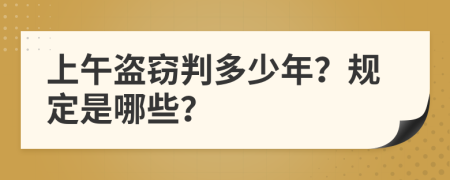 上午盗窃判多少年？规定是哪些？